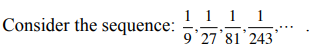 Consider the sequence: $\frac{1}{9}, \frac{1}{27}, \frac{1}{81}, \frac{1}{243}, \cdots$ .